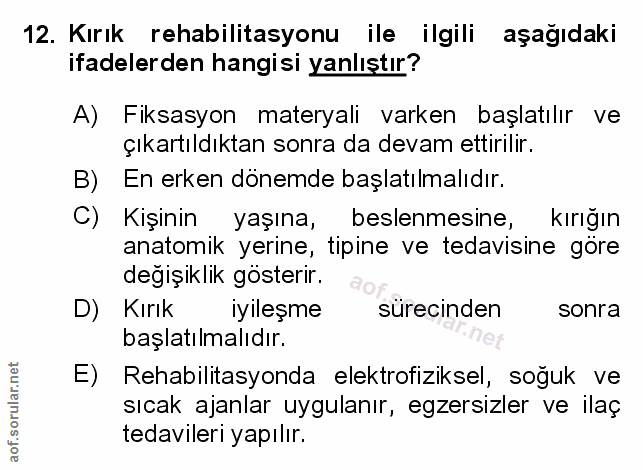 12. Kırık rehabilitasyonu ile ilgili aşağıdaki ifadelerden hangisi yanlıştır?

A) Fiksasyon materyali varken başlatılır ve çıkartıldıktan sonra da devam ettirilir.

B) En erken dönemde başlatılmalıdır.

C) Kişinin yaşına, beslenmesine, kırığın anatomik yerine, tipine ve tedavisine göre değişiklik gösterir.

D) Kırık iyileşme sürecinden sonra başlatılmalıdır.

E) Rehabilitasyonda elektrofiziksel, soğuk ve sıcak ajanlar uygulanır, egzersizler ve ilaç tedavileri yapılır.

aof.sorular.net